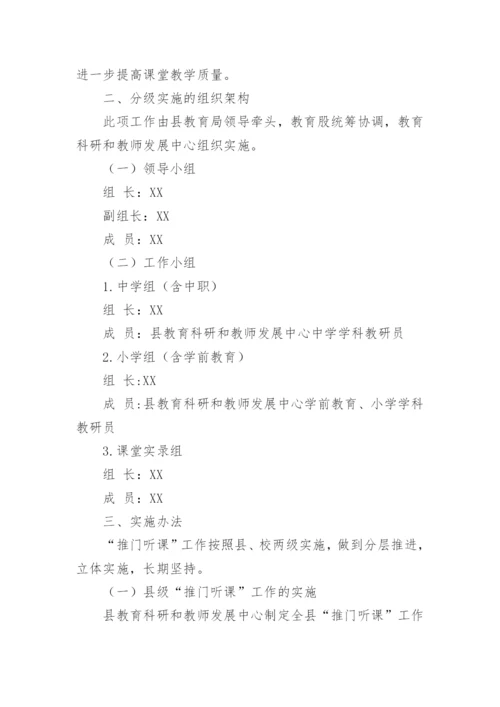 进一步提高课堂教学质量。

二、分级实施的组织架构

此项工作由县教育局领导牵头，教育股统筹协调，教育科研和教师发展中心组织实施。

（一）领导小组

组 长：XX

副组长：XX

成 员：XX

（二）工作小组

1.中学组（含中职）

组 长：XX

成 员：县教育科研和教师发展中心中学学科教研员

2.小学组（含学前教育）

组 长:XX

成 员:县教育科研和教师发展中心学前教育、小学学科教研员

3.课堂实录组

组 长：XX

成 员：XX

三、实施办法

“推门听课”工作按照县、校两级实施，做到分层推进，立体实施，长期坚持。

（一）县级“推门听课”工作的实施

县教育科研和教师发展中心制定全县“推门听课”工作